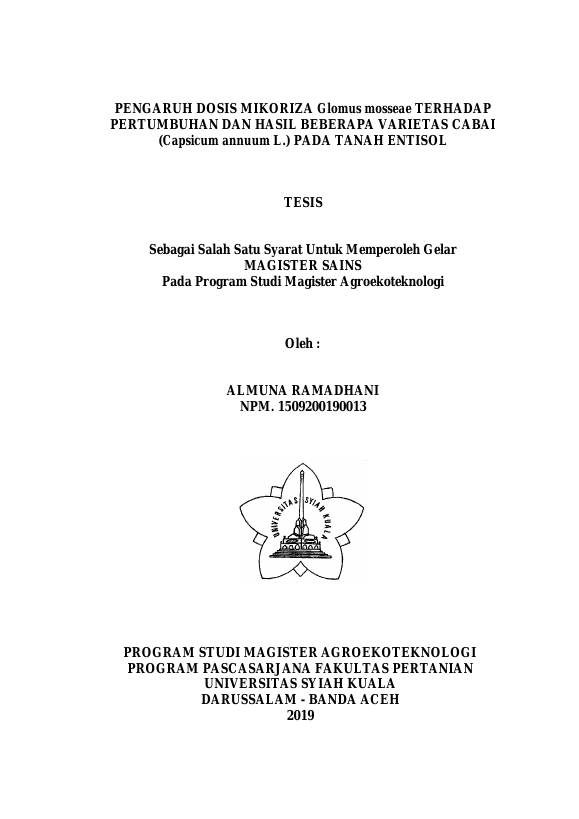 PENGARUH DOSIS MIKORIZA Glomus mosseae TERHADAP PERTUMBUHAN DAN HASIL BEBERAPA VARIETAS CABAI (Capsicum annuum L.) PADA TANAH ENTISOL

TESIS

Sebagai Salah Satu Syarat Untuk Memperoleh Gelar
MAGISTER SAINS
Pada Program Studi Magister Agroekoteknologi

Oleh :

ALMUNA RAMADHANI
NPM. 1509200190013

UNIVERSITAS SYIAH KUALA

PROGRAM STUDI MAGISTER AGROEKOTEKNOLOGI
PROGRAM PASCASARJANA FAKULTAS PERTANIAN
UNIVERSITAS SYIAH KUALA
DARUSSALAM - BANDA ACEH
2019